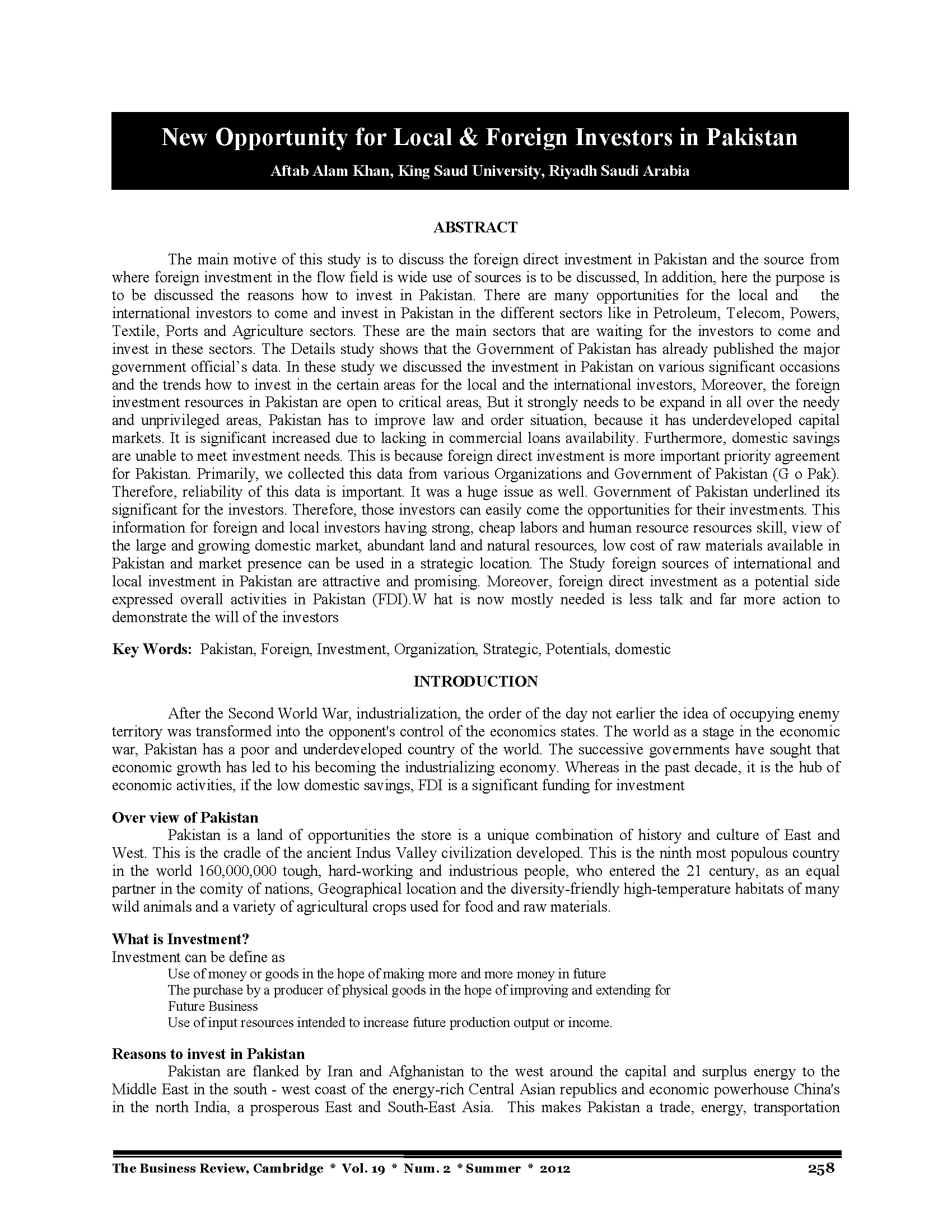 New Opportunity for Local & Foreign Investors in Pakistan

Aftab Alam Khan, King Saud University, Riyadh Saudi Arabia

ABSTRACT

The main motive of this study is to discuss the foreign direct investment in Pakistan and the source from where foreign investment in the flow field is wide use of sources is to be discussed, In addition, here the purpose is to be discussed the reasons how to invest in Pakistan. There are many opportunities for the local and the international investors to come and invest in Pakistan in the different sectors like in Petroleum, Telecom, Powers, Textile, Ports and Agriculture sectors. These are the main sectors that are waiting for the investors to come and invest in these sectors. The Details study shows that the Government of Pakistan has already published the major government official's data. In these study we discussed the investment in Pakistan on various significant occasions and the trends how to invest in the certain areas for the local and the international investors, Moreover, the foreign investment resources in Pakistan are open to critical areas, But it strongly needs to be expand in all over the needy and unprivileged areas, Pakistan has to improve law and order situation, because it has underdeveloped capital markets. It is significant increased due to lacking in commercial loans availability. Furthermore, domestic savings are unable to meet investment needs. This is because foreign direct investment is more important priority agreement for Pakistan. Primarily, we collected this data from various Organizations and Government of Pakistan (G o Pak). Therefore, reliability of this data is important. It was a huge issue as well. Government of Pakistan underlined its significant for the investors. Therefore, those investors can easily come the opportunities for their investments. This information for foreign and local investors having strong, cheap labors and human resource resources skill, view of the large and growing domestic market, abundant land and natural resources, low cost of raw materials available in Pakistan and market presence can be used in a strategic location. The Study foreign sources of international and local investment in Pakistan are attractive and promising. Moreover, foreign direct investment as a potential side expressed overall activities in Pakistan (FDI).W hat is now mostly needed is less talk and far more action to demonstrate the will of the investors

Key Words: Pakistan, Foreign, Investment, Organization, Strategic, Potentials, domestic

INTRODUCTION

After the Second World War, industrialization, the order of the day not earlier the idea of occupying enemy territory was transformed into the opponent's control of the economics states. The world as a stage in the economic war, Pakistan has a poor and underdeveloped country of the world. The successive governments have sought that economic growth has led to his becoming the industrializing economy. Whereas in the past decade, it is the hub of economic activities, if the low domestic savings, FDI is a significant funding for investment

Over view of Pakistan

Pakistan is a land of opportunities the store is a unique combination of history and culture of East and West. This is the cradle of the ancient Indus Valley civilization developed. This is the ninth most populous country in the world 160,000,000 tough, hard-working and industrious people, who entered the 21 century, as an equal partner in the comity of nations, Geographical location and the diversity-friendly high-temperature habitats of many wild animals and a variety of agricultural crops used for food and raw materials.

What is Investment?

Investment can be define as

Use of money or goods in the hope of making more and more money in future
The purchase by a producer of physical goods in the hope of improving and extending for
Future Business
Use of input resources intended to increase future production output or income.

Reasons to invest in Pakistan

Pakistan are flanked by Iran and Afghanistan to the west around the capital and surplus energy to the Middle East in the south - west coast of the energy-rich Central Asian republics and economic powerhouse China's in the north India, a prosperous East and South-East Asia. This makes Pakistan a trade, energy, transportation

The Business Review, Cambridge * Vol. 19 * Num. 2 * Summer * 2012 258